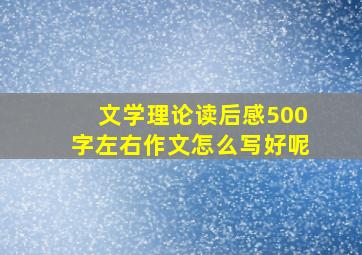 文学理论读后感500字左右作文怎么写好呢